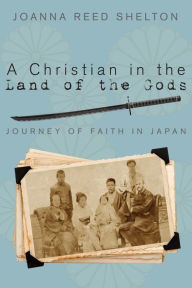 JOANNA REED SHELTON

A Christian in the Land of the Gods

JOURNEY OF FAITH IN JAPAN